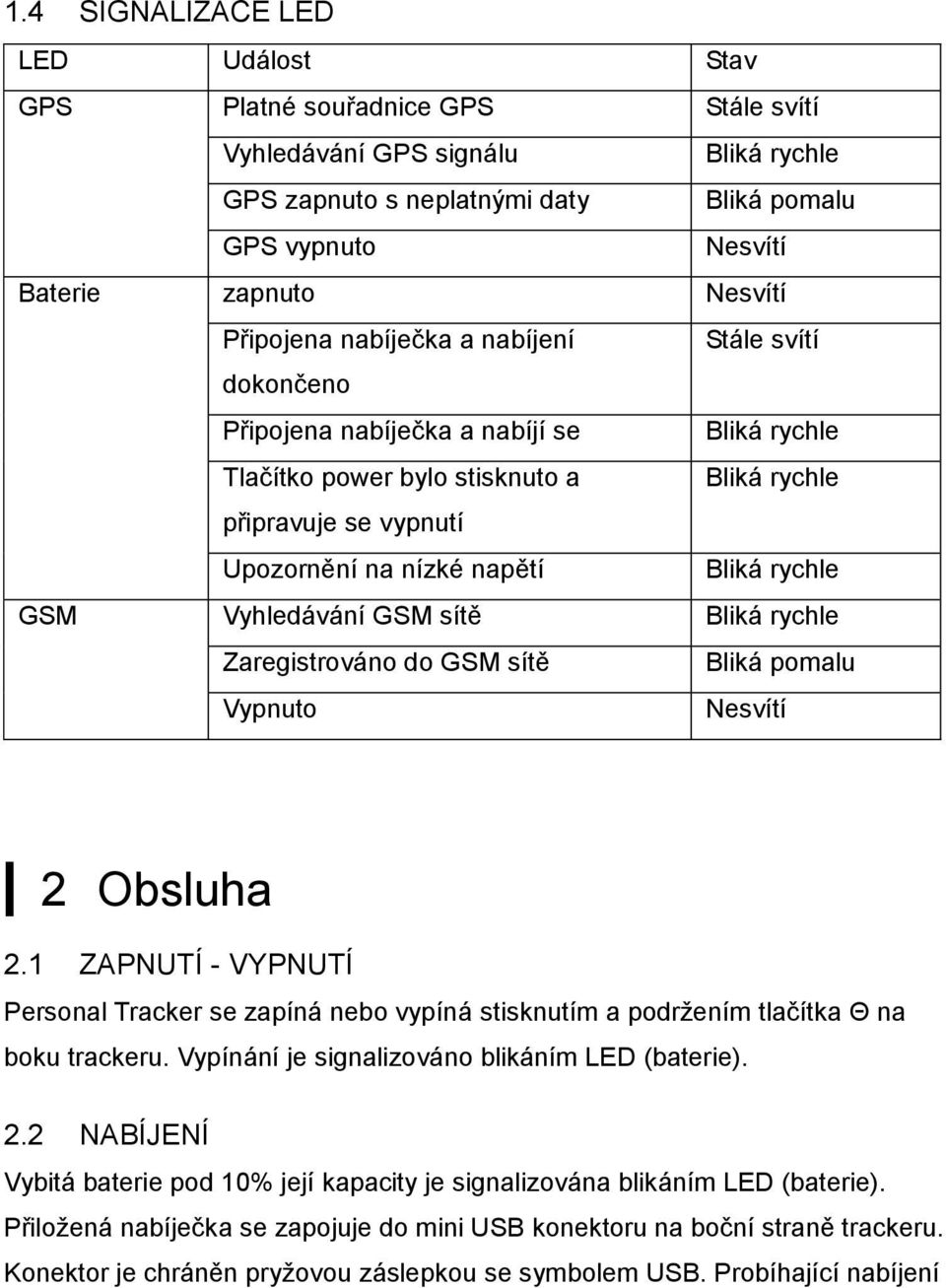 1.4 SIGNALIZACE LED

| LED | Událost | Stav |
|---|---|---|
| GPS | Platné souřadnice GPS | Stále svítí |
| | Vyhledávání GPS signálu | Bliká rychle |
| | GPS zapnuto s neplatnými daty | Bliká pomalu |
| | GPS vypnuto | Nesvítí |
| Baterie | zapnuto | Nesvítí |
| | Připojena nabíječka a nabíjení dokončeno | Stále svítí |
| | Připojena nabíječka a nabíjí se | Bliká rychle |
| | Tlačítko power bylo stisknuto a připravuje se vypnutí | Bliká rychle |
| | Upozornění na nízké napětí | Bliká rychle |
| GSM | Vyhledávání GSM sítě | Bliká rychle |
| | Zaregistrováno do GSM sítě | Bliká pomalu |
| | Vypnuto | Nesvítí |

2 Obsluha

2.1 ZAPNUTÍ - VYPNUTÍ

Personal Tracker se zapíná nebo vypíná stisknutím a podržením tlačítka Θ na boku trackeru. Vypínání je signalizováno blikáním LED (baterie).

2.2 NABÍJENÍ

Vybitá baterie pod 10% její kapacity je signalizována blikáním LED (baterie). Přiložená nabíječka se zapojuje do mini USB konektoru na boční straně trackeru. Konektor je chráněn pryžovou záslepkou se symbolem USB. Probíhající nabíjení